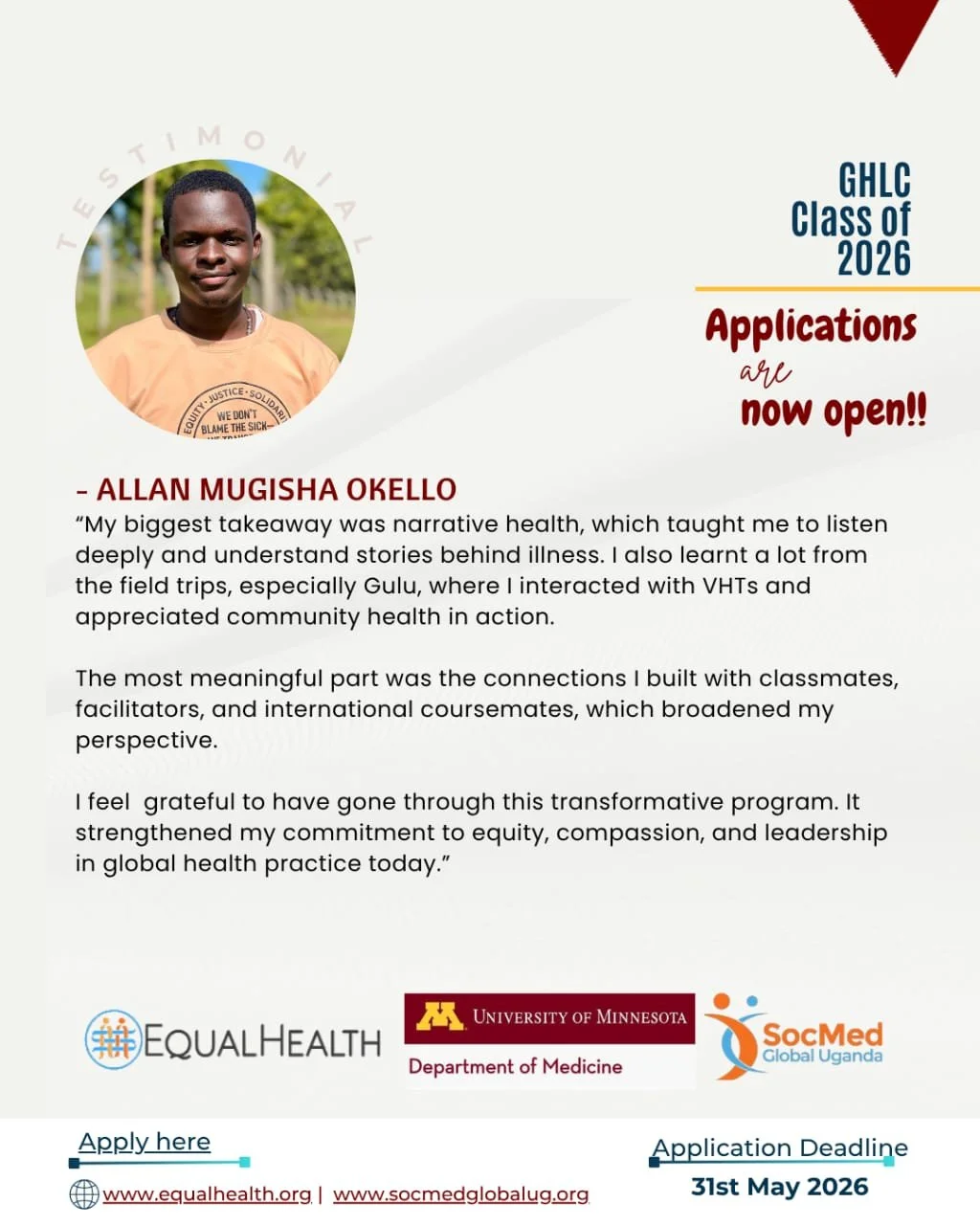 TESTIMONIAL

GHLC
Class of
2026

Applications
are
now open!!

- ALLAN MUGISHA OKELLO

"My biggest takeaway was narrative health, which taught me to listen deeply and understand stories behind illness. I also learnt a lot from the field trips, especially Gulu, where I interacted with VHTs and appreciated community health in action.

The most meaningful part was the connections I built with classmates, facilitators, and international coursemates, which broadened my perspective.

I feel  grateful to have gone through this transformative program. It strengthened my commitment to equity, compassion, and leadership in global health practice today."

EQUALHEALTH

UNIVERSITY OF MINNESOTA
Department of Medicine

SocMed
Global Uganda

Apply here

www.equalhealth.org | www.socmedglobalug.org

Application Deadline
31st May 2026